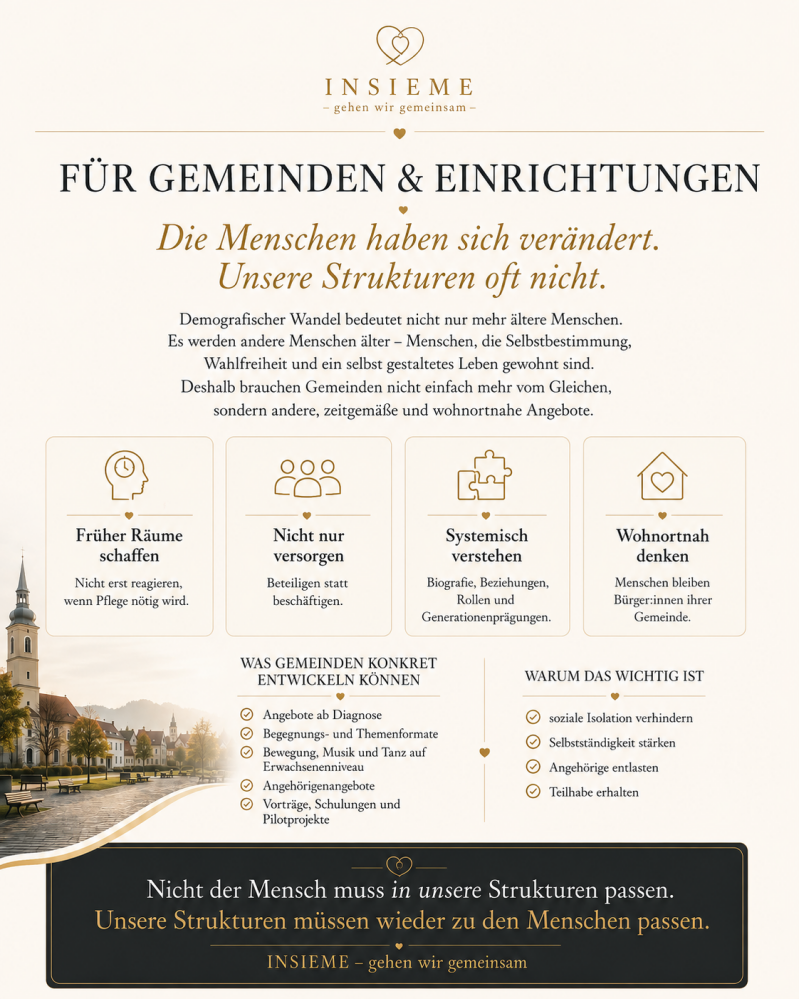 INSIEME
– gehen wir gemeinsam –

FÜR GEMEINDEN & EINRICHTUNGEN

Die Menschen haben sich verändert.
Unsere Strukturen oft nicht.

Demografischer Wandel bedeutet nicht nur mehr ältere Menschen. Es werden andere Menschen älter – Menschen, die Selbstbestimmung, Wahlfreiheit und ein selbst gestaltetes Leben gewohnt sind. Deshalb brauchen Gemeinden nicht einfach mehr vom Gleichen, sondern andere, zeitgemäße und wohnortnahe Angebote.

Früher Räume schaffen
Nicht erst reagieren, wenn Pflege nötig wird.

Nicht nur versorgen
Beteiligen statt beschäftigen.

Systemisch verstehen
Biografie, Beziehungen, Rollen und Generationenprägungen.

Wohnortnah denken
Menschen bleiben Bürger:innen ihrer Gemeinde.

WAS GEMEINDEN KONKRET ENTWICKELN KÖNNEN
Angebote ab Diagnose
Begegnungs- und Themenformate
Bewegung, Musik und Tanz auf Erwachsenenniveau
Angehörigenangebote
Vorträge, Schulungen und Pilotprojekte

WARUM DAS WICHTIG IST
soziale Isolation verhindern
Selbstständigkeit stärken
Angehörige entlasten
Teilhabe erhalten

Nicht der Mensch muss in unsere Strukturen passen.
Unsere Strukturen müssen wieder zu den Menschen passen.
INSIEME – gehen wir gemeinsam